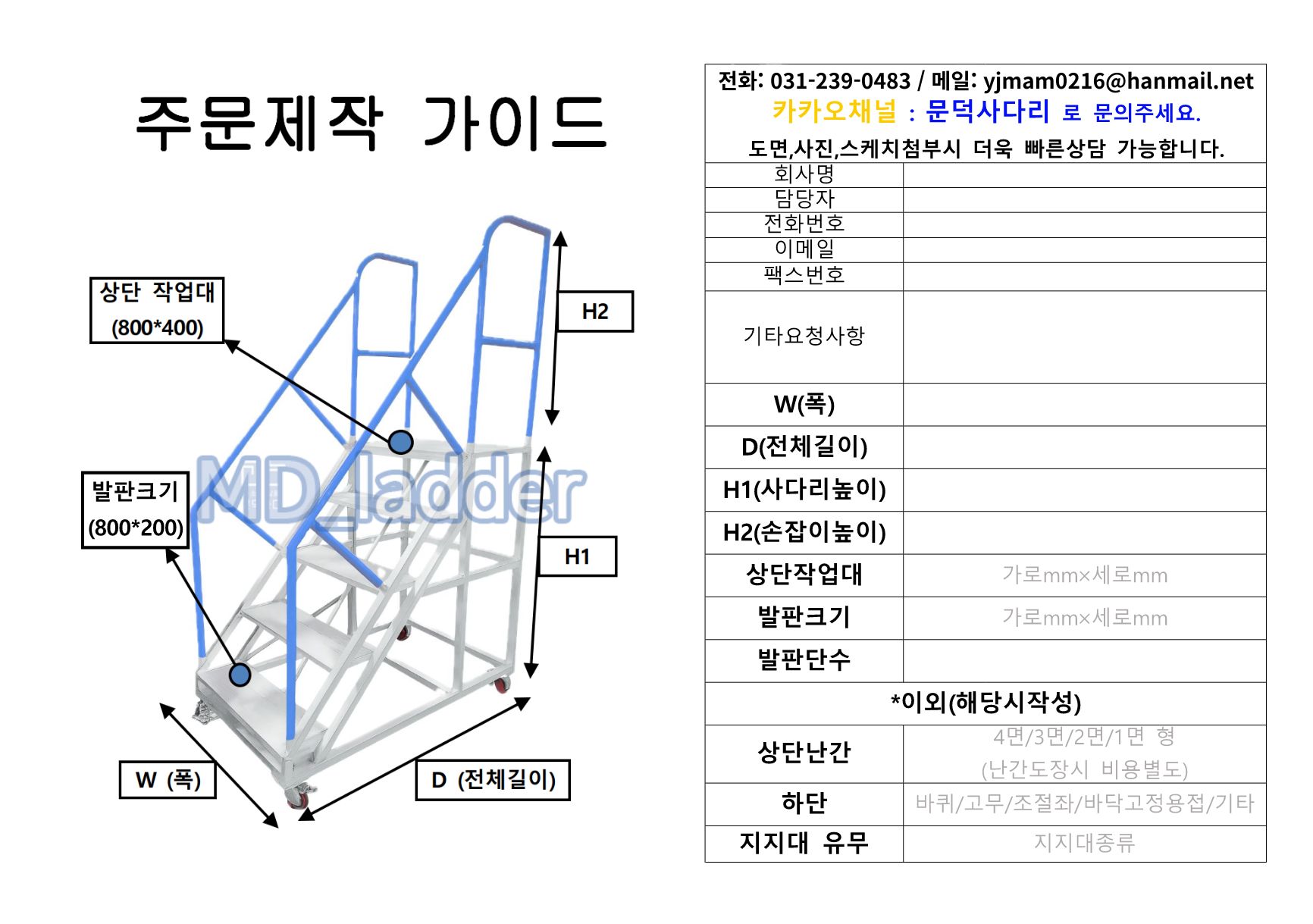 주문제작 가이드

상단 작업대
(800*400)

H2

발판크기
(800*200)

MD_ladder

H1

W (폭)

D (전체길이)

전화: 031-239-0483 / 메일: yjmam0216@hanmail.net
카카오채널 : 문덕사다리 로 문의주세요.
도면,사진,스케치첨부시 더욱 빠른상담 가능합니다.

| 회사명 | |
|---|---|
| 담당자 | |
| 전화번호 | |
| 이메일 | |
| 팩스번호 | |
| 기타요청사항 | |
| W(폭) | |
| D(전체길이) | |
| H1(사다리높이) | |
| H2(손잡이높이) | |
| 상단작업대 | 가로mm×세로mm |
| 발판크기 | 가로mm×세로mm |
| 발판단수 | |
| *이외(해당시작성) | |
| 상단난간 | 4면/3면/2면/1면 형 (난간도장시 비용별도) |
| 하단 | 바퀴/고무/조절좌/바닥고정용접/기타 |
| 지지대 유무 | 지지대종류 |